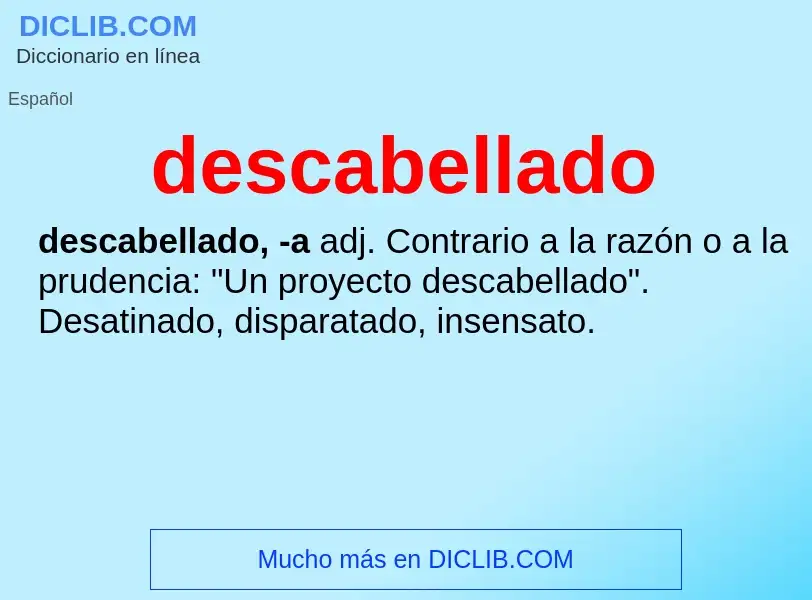 DICLIB.COM
Diccionario en línea

Español

descabellado

descabellado, -a adj. Contrario a la razón o a la prudencia: "Un proyecto descabellado". Desatinado, disparatado, insensato.

Mucho más en DICLIB.COM